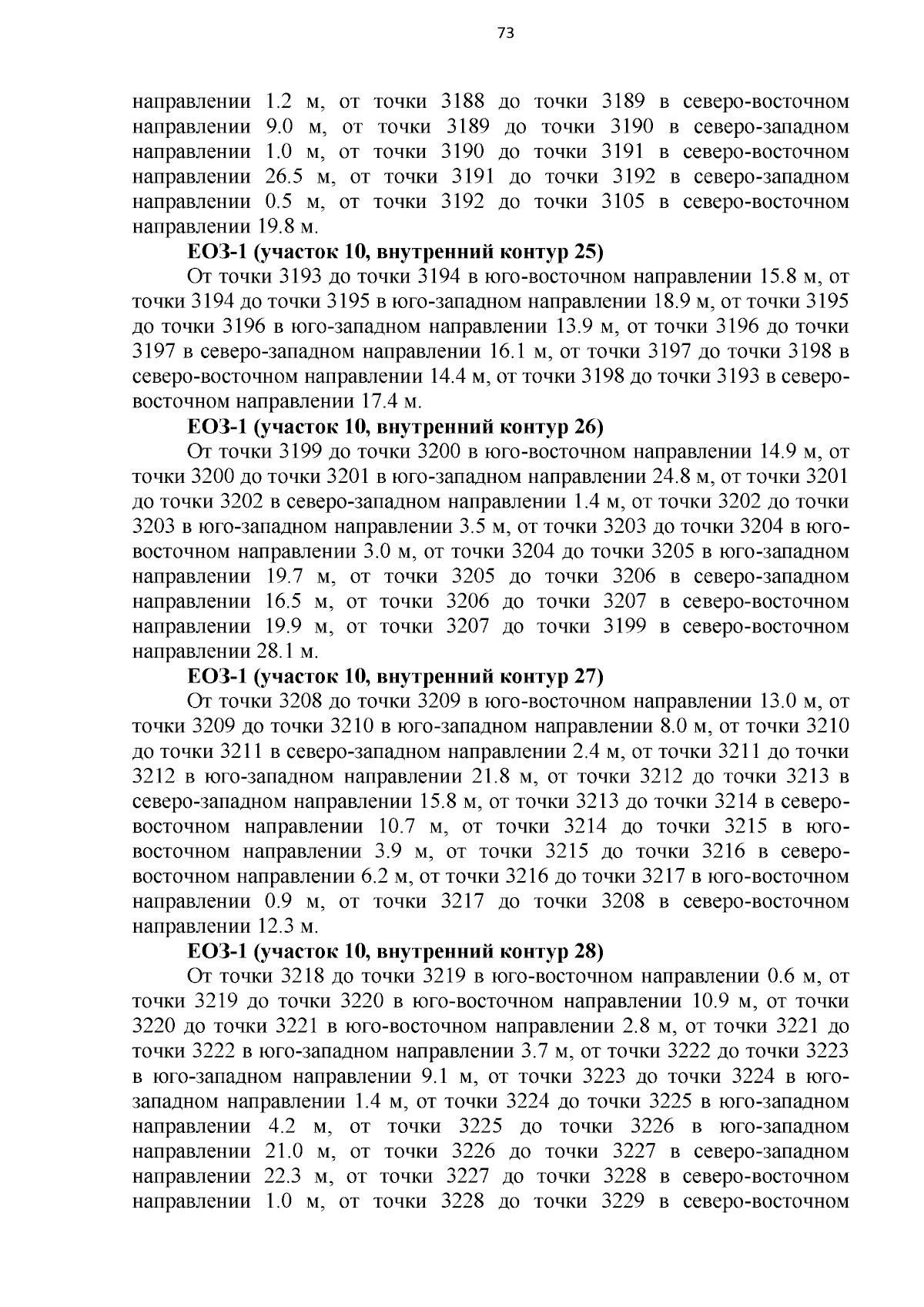 73

направлении 1.2 м, от точки 3188 до точки 3189 в северо-восточном направлении 9.0 м, от точки 3189 до точки 3190 в северо-западном направлении 1.0 м, от точки 3190 до точки 3191 в северо-восточном направлении 26.5 м, от точки 3191 до точки 3192 в северо-западном направлении 0.5 м, от точки 3192 до точки 3105 в северо-восточном направлении 19.8 м.

ЕОЗ-1 (участок 10, внутренний контур 25)

От точки 3193 до точки 3194 в юго-восточном направлении 15.8 м, от точки 3194 до точки 3195 в юго-западном направлении 18.9 м, от точки 3195 до точки 3196 в юго-западном направлении 13.9 м, от точки 3196 до точки 3197 в северо-западном направлении 16.1 м, от точки 3197 до точки 3198 в северо-восточном направлении 14.4 м, от точки 3198 до точки 3193 в северо-восточном направлении 17.4 м.

ЕОЗ-1 (участок 10, внутренний контур 26)

От точки 3199 до точки 3200 в юго-восточном направлении 14.9 м, от точки 3200 до точки 3201 в юго-западном направлении 24.8 м, от точки 3201 до точки 3202 в северо-западном направлении 1.4 м, от точки 3202 до точки 3203 в юго-западном направлении 3.5 м, от точки 3203 до точки 3204 в юго-восточном направлении 3.0 м, от точки 3204 до точки 3205 в юго-западном направлении 19.7 м, от точки 3205 до точки 3206 в северо-западном направлении 16.5 м, от точки 3206 до точки 3207 в северо-восточном направлении 19.9 м, от точки 3207 до точки 3199 в северо-восточном направлении 28.1 м.

ЕОЗ-1 (участок 10, внутренний контур 27)

От точки 3208 до точки 3209 в юго-восточном направлении 13.0 м, от точки 3209 до точки 3210 в юго-западном направлении 8.0 м, от точки 3210 до точки 3211 в северо-западном направлении 2.4 м, от точки 3211 до точки 3212 в юго-западном направлении 21.8 м, от точки 3212 до точки 3213 в северо-западном направлении 15.8 м, от точки 3213 до точки 3214 в северо-восточном направлении 10.7 м, от точки 3214 до точки 3215 в юго-восточном направлении 3.9 м, от точки 3215 до точки 3216 в северо-восточном направлении 6.2 м, от точки 3216 до точки 3217 в юго-восточном направлении 0.9 м, от точки 3217 до точки 3208 в северо-восточном направлении 12.3 м.

ЕОЗ-1 (участок 10, внутренний контур 28)

От точки 3218 до точки 3219 в юго-восточном направлении 0.6 м, от точки 3219 до точки 3220 в юго-восточном направлении 10.9 м, от точки 3220 до точки 3221 в юго-восточном направлении 2.8 м, от точки 3221 до точки 3222 в юго-западном направлении 3.7 м, от точки 3222 до точки 3223 в юго-западном направлении 9.1 м, от точки 3223 до точки 3224 в юго-западном направлении 1.4 м, от точки 3224 до точки 3225 в юго-западном направлении 4.2 м, от точки 3225 до точки 3226 в юго-западном направлении 21.0 м, от точки 3226 до точки 3227 в северо-западном направлении 22.3 м, от точки 3227 до точки 3228 в северо-восточном направлении 1.0 м, от точки 3228 до точки 3229 в северо-восточном